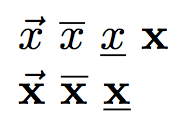 $\vec{x}$ $\overline{x}$ $\underline{x}$ $\mathbf{x}$

$\vec{\mathbf{x}}$ $\overline{\mathbf{x}}$ $\underline{\mathbf{x}}$